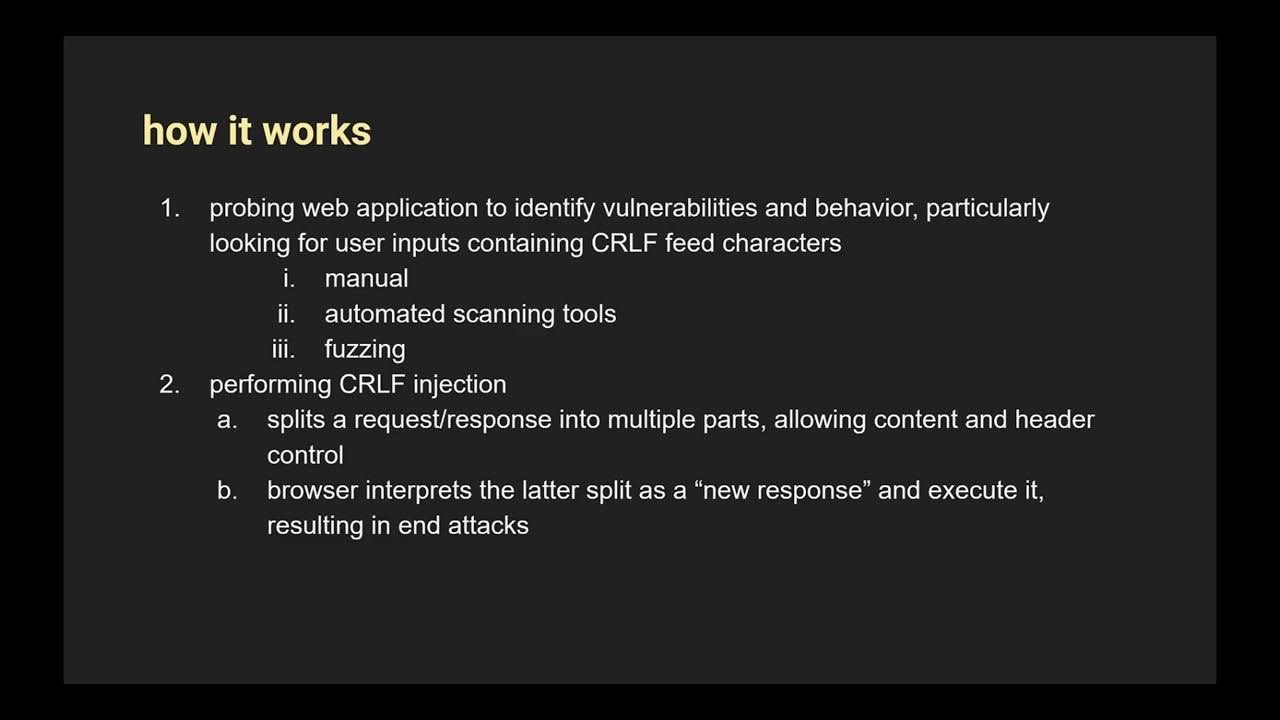 how it works

1. probing web application to identify vulnerabilities and behavior, particularly looking for user inputs containing CRLF feed characters
i. manual
ii. automated scanning tools
iii. fuzzing
2. performing CRLF injection
a. splits a request/response into multiple parts, allowing content and header control
b. browser interprets the latter split as a “new response” and execute it, resulting in end attacks